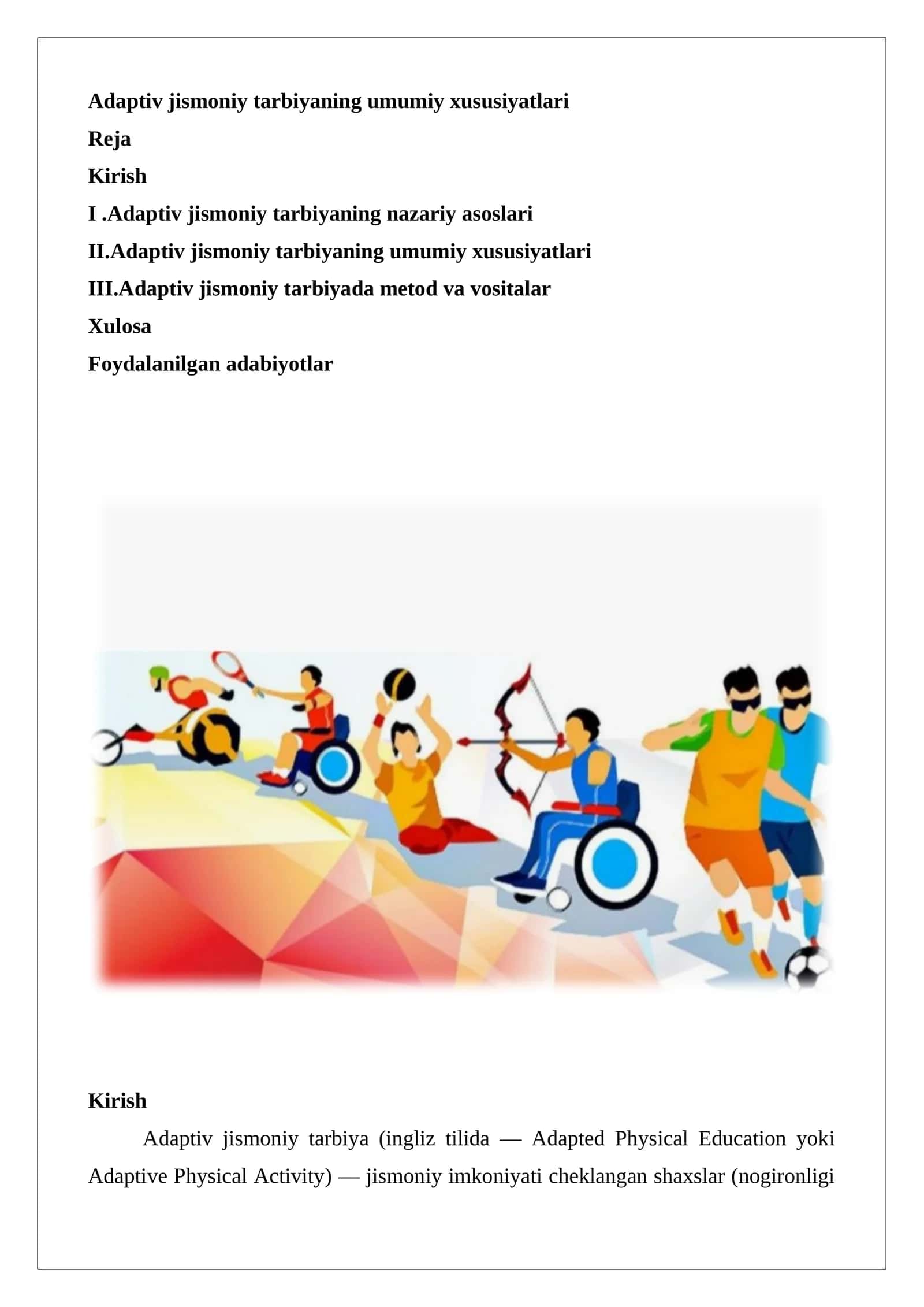 Adaptiv jismoniy tarbiyaning umumiy xususiyatlari

Reja

Kirish

I .Adaptiv jismoniy tarbiyaning nazariy asoslari

II.Adaptiv jismoniy tarbiyaning umumiy xususiyatlari

III.Adaptiv jismoniy tarbiyada metod va vositalar

Xulosa

Foydalanilgan adabiyotlar

Kirish

Adaptiv jismoniy tarbiya (ingliz tilida — Adapted Physical Education yoki Adaptive Physical Activity) — jismoniy imkoniyati cheklangan shaxslar (nogironligi